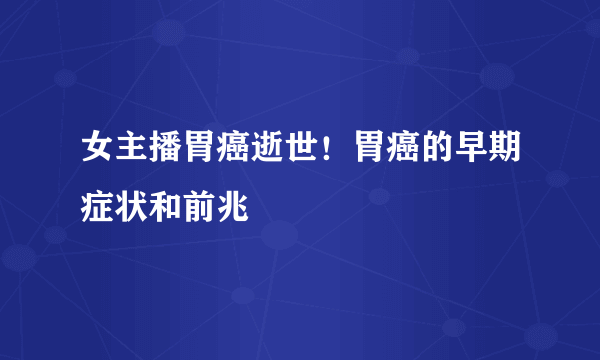 女主播胃癌逝世！胃癌的早期症状和前兆